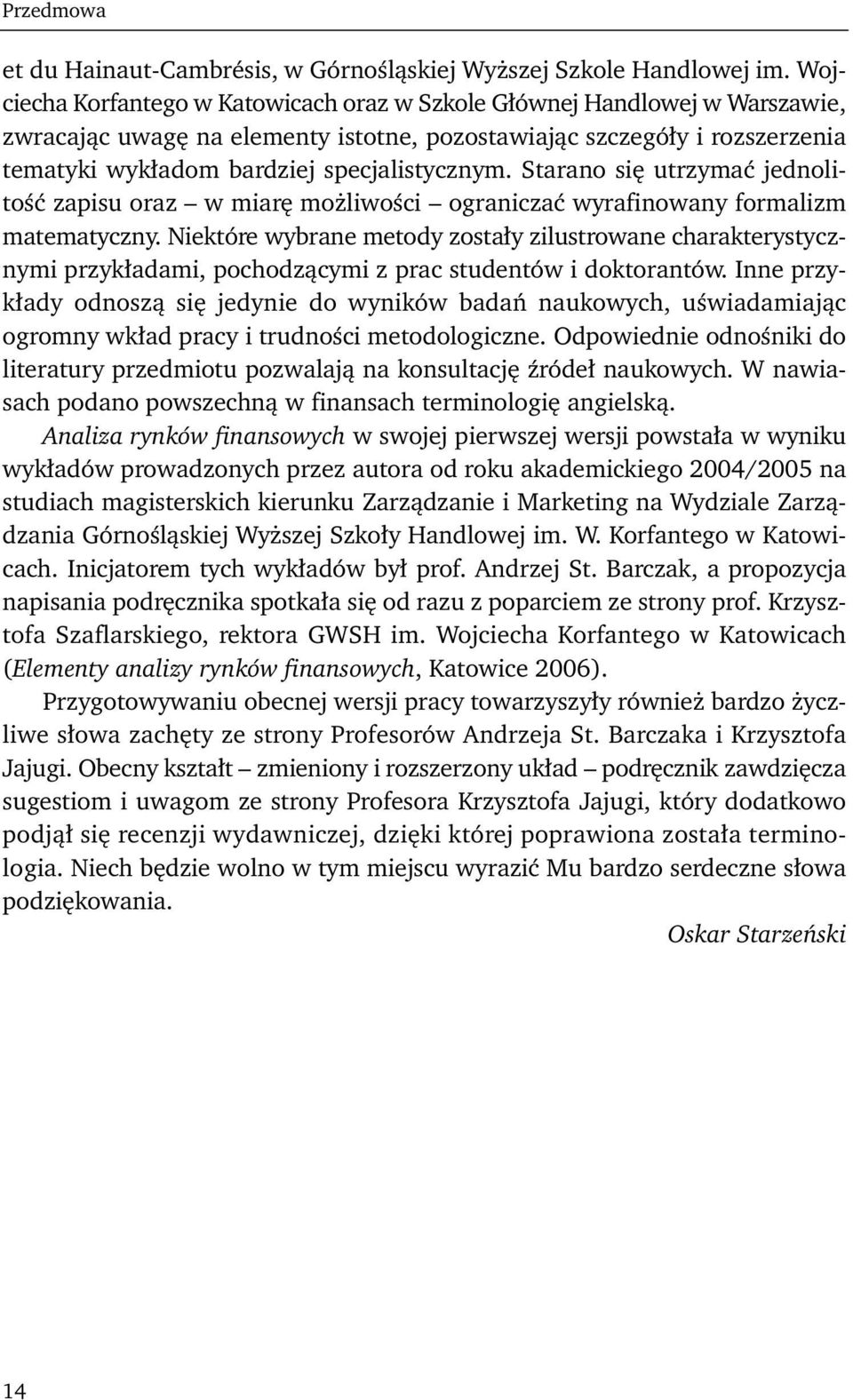 Przedmowa

et du Hainaut-Cambrésis, w Górnośląskiej Wyższej Szkole Handlowej im. Wojciecha Korfantego w Katowicach oraz w Szkole Głównej Handlowej w Warszawie, zwracając uwagę na elementy istotne, pozostawiając szczegóły i rozszerzenia tematyki wykładom bardziej specjalistycznym. Starano się utrzymać jednolitość zapisu oraz – w miarę możliwości – ograniczać wyrafinowany formalizm matematyczny. Niektóre wybrane metody zostały zilustrowane charakterystycznymi przykładami, pochodzącymi z prac studentów i doktorantów. Inne przykłady odnoszą się jedynie do wyników badań naukowych, uświadamiając ogromny wkład pracy i trudności metodologiczne. Odpowiednie odnośniki do literatury przedmiotu pozwalają na konsultację źródeł naukowych. W nawiasach podano powszechną w finansach terminologię angielską.

Analiza rynków finansowych w swojej pierwszej wersji powstała w wyniku wykładów prowadzonych przez autora od roku akademickiego 2004/2005 na studiach magisterskich kierunku Zarządzanie i Marketing na Wydziale Zarządzania Górnośląskiej Wyższej Szkoły Handlowej im. W. Korfantego w Katowicach. Inicjatorem tych wykładów był prof. Andrzej St. Barczak, a propozycja napisania podręcznika spotkała się od razu z poparciem ze strony prof. Krzysztofa Szaflarskiego, rektora GWSH im. Wojciecha Korfantego w Katowicach (Elementy analizy rynków finansowych, Katowice 2006).

Przygotowywaniu obecnej wersji pracy towarzyszyły również bardzo życzliwe słowa zachęty ze strony Profesorów Andrzeja St. Barczaka i Krzysztofa Jajugi. Obecny kształt – zmieniony i rozszerzony układ – podręcznik zawdzięcza sugestiom i uwagom ze strony Profesora Krzysztofa Jajugi, który dodatkowo podjął się recenzji wydawniczej, dzięki której poprawiona została terminologia. Niech będzie wolno w tym miejscu wyrazić Mu bardzo serdeczne słowa podziękowania.

Oskar Starzeński

14